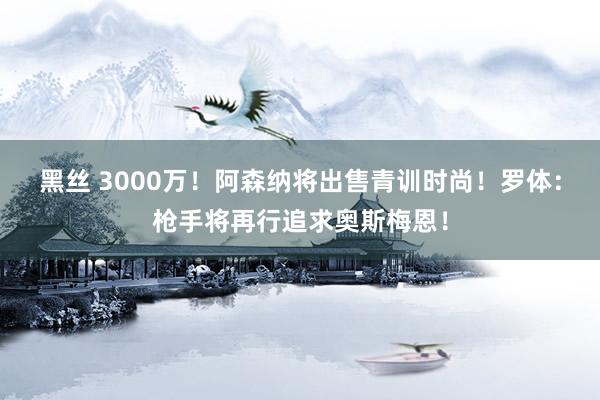 黑丝 3000万！阿森纳将出售青训时尚！罗体：枪手将再行追求奥斯梅恩！